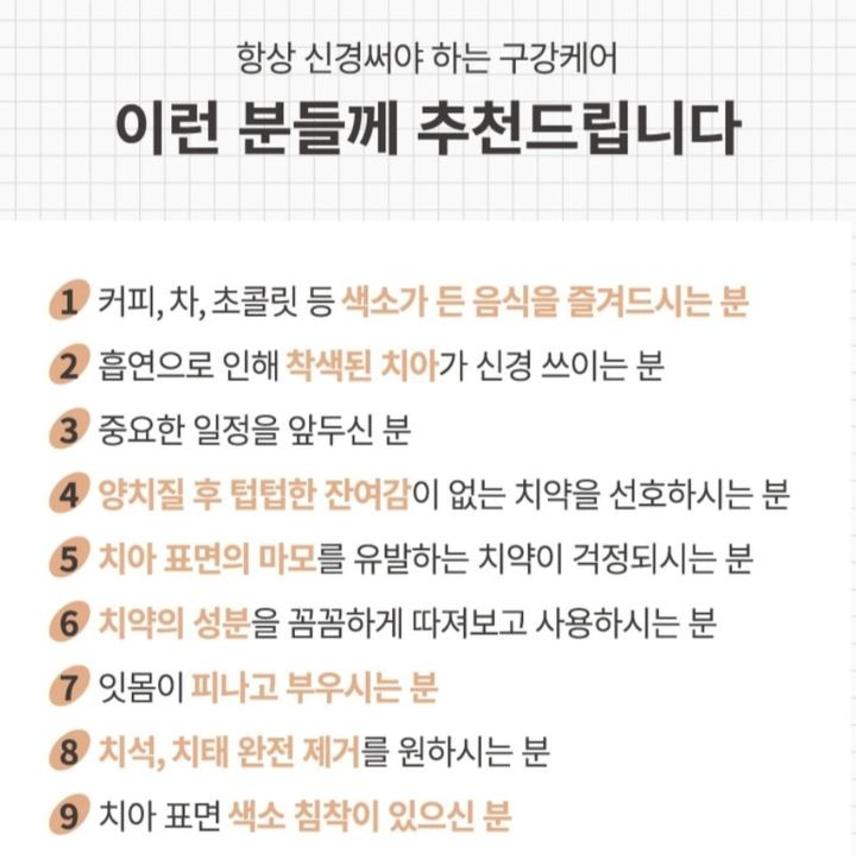 항상 신경써야 하는 구강케어

이런 분들께 추천드립니다

1 커피, 차, 초콜릿 등 색소가 든 음식을 즐겨드시는 분

2 흡연으로 인해 착색된 치아가 신경 쓰이는 분

3 중요한 일정을 앞두신 분

4 양치질 후 텁텁한 잔여감이 없는 치약을 선호하시는 분

5 치아 표면의 마모를 유발하는 치약이 걱정되시는 분

6 치약의 성분을 꼼꼼하게 따져보고 사용하시는 분

7 잇몸이 피나고 부우시는 분

8 치석, 치태 완전 제거를 원하시는 분

9 치아 표면 색소 침착이 있으신 분